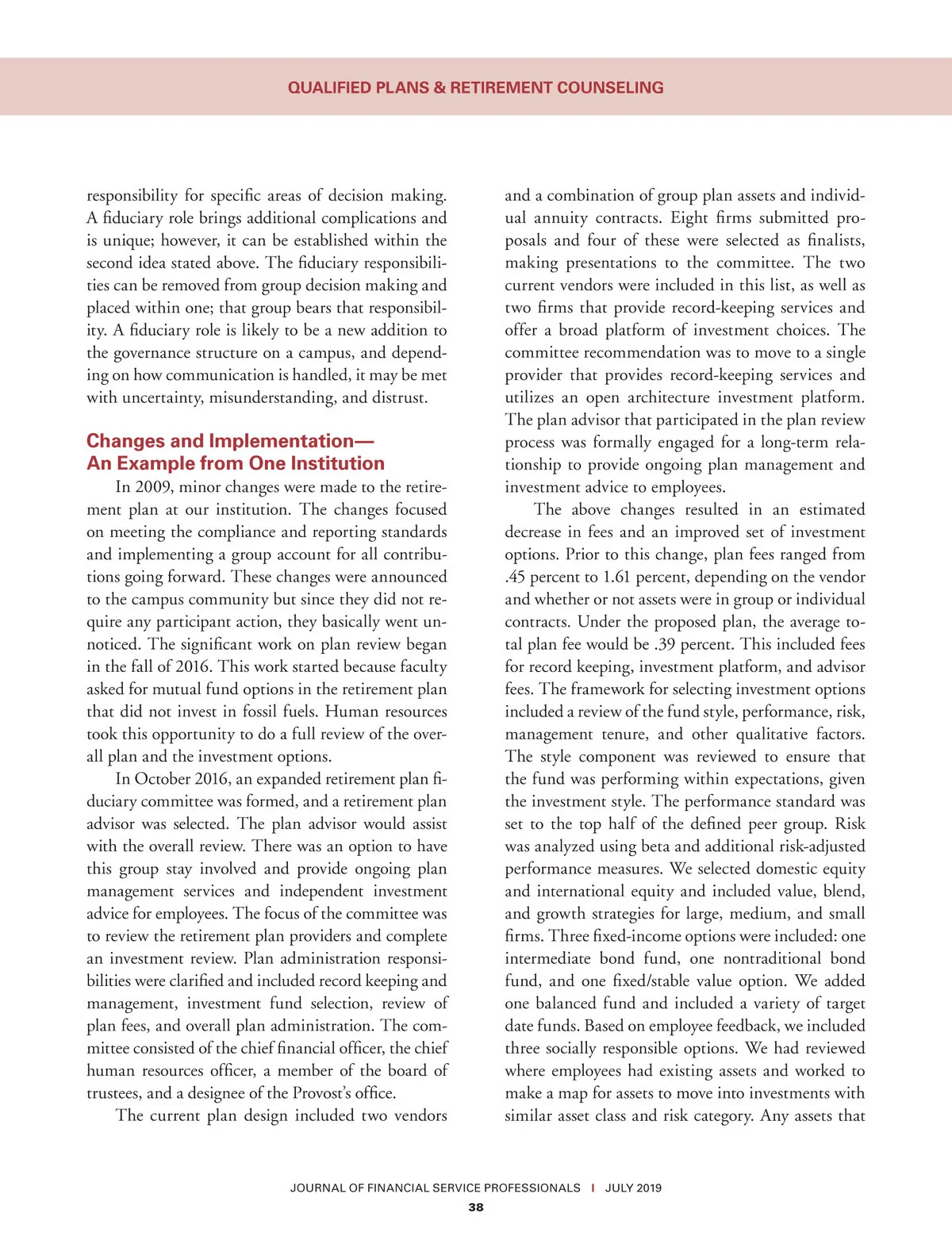 QUALIFIED PLANS & RETIREMENT COUNSELING

responsibility for specific areas of decision making. A fiduciary role brings additional complications and is unique; however, it can be established within the second idea stated above. The fiduciary responsibilities can be removed from group decision making and placed within one; that group bears that responsibility. A fiduciary role is likely to be a new addition to the governance structure on a campus, and depending on how communication is handled, it may be met with uncertainty, misunderstanding, and distrust.

Changes and Implementation—
An Example from One Institution

In 2009, minor changes were made to the retirement plan at our institution. The changes focused on meeting the compliance and reporting standards and implementing a group account for all contributions going forward. These changes were announced to the campus community but since they did not require any participant action, they basically went unnoticed. The significant work on plan review began in the fall of 2016. This work started because faculty asked for mutual fund options in the retirement plan that did not invest in fossil fuels. Human resources took this opportunity to do a full review of the overall plan and the investment options.

In October 2016, an expanded retirement plan fiduciary committee was formed, and a retirement plan advisor was selected. The plan advisor would assist with the overall review. There was an option to have this group stay involved and provide ongoing plan management services and independent investment advice for employees. The focus of the committee was to review the retirement plan providers and complete an investment review. Plan administration responsibilities were clarified and included record keeping and management, investment fund selection, review of plan fees, and overall plan administration. The committee consisted of the chief financial officer, the chief human resources officer, a member of the board of trustees, and a designee of the Provost's office.

The current plan design included two vendors and a combination of group plan assets and individual annuity contracts. Eight firms submitted proposals and four of these were selected as finalists, making presentations to the committee. The two current vendors were included in this list, as well as two firms that provide record-keeping services and offer a broad platform of investment choices. The committee recommendation was to move to a single provider that provides record-keeping services and utilizes an open architecture investment platform. The plan advisor that participated in the plan review process was formally engaged for a long-term relationship to provide ongoing plan management and investment advice to employees.

The above changes resulted in an estimated decrease in fees and an improved set of investment options. Prior to this change, plan fees ranged from .45 percent to 1.61 percent, depending on the vendor and whether or not assets were in group or individual contracts. Under the proposed plan, the average total plan fee would be .39 percent. This included fees for record keeping, investment platform, and advisor fees. The framework for selecting investment options included a review of the fund style, performance, risk, management tenure, and other qualitative factors. The style component was reviewed to ensure that the fund was performing within expectations, given the investment style. The performance standard was set to the top half of the defined peer group. Risk was analyzed using beta and additional risk-adjusted performance measures. We selected domestic equity and international equity and included value, blend, and growth strategies for large, medium, and small firms. Three fixed-income options were included: one intermediate bond fund, one nontraditional bond fund, and one fixed/stable value option. We added one balanced fund and included a variety of target date funds. Based on employee feedback, we included three socially responsible options. We had reviewed where employees had existing assets and worked to make a map for assets to move into investments with similar asset class and risk category. Any assets that

JOURNAL OF FINANCIAL SERVICE PROFESSIONALS | JULY 2019
38